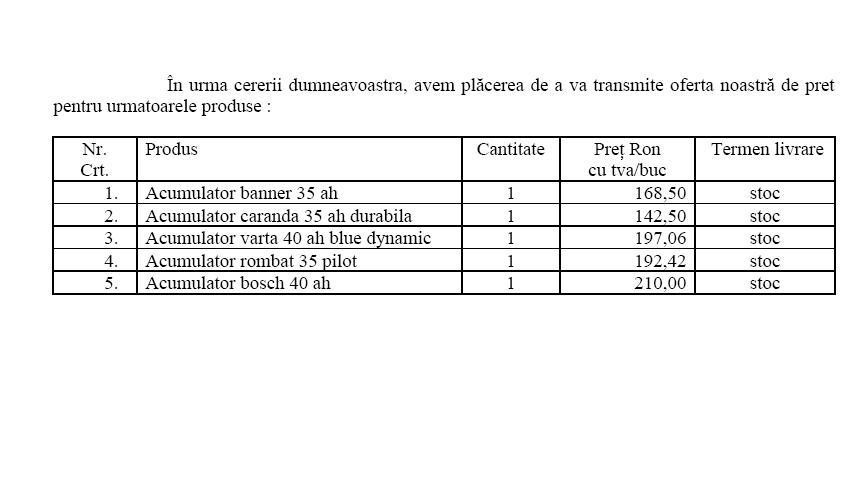 În urma cererii dumneavoastra, avem plăcerea de a va transmite oferta noastră de pret pentru urmatoarele produse :

| Nr. Crt. | Produs | Cantitate | Preț Ron cu tva/buc | Termen livrare |
|---|---|---|---|---|
| 1. | Acumulator banner 35 ah | 1 | 168,50 | stoc |
| 2. | Acumulator caranda 35 ah durabila | 1 | 142,50 | stoc |
| 3. | Acumulator varta 40 ah blue dynamic | 1 | 197,06 | stoc |
| 4. | Acumulator rombat 35 pilot | 1 | 192,42 | stoc |
| 5. | Acumulator bosch 40 ah | 1 | 210,00 | stoc |